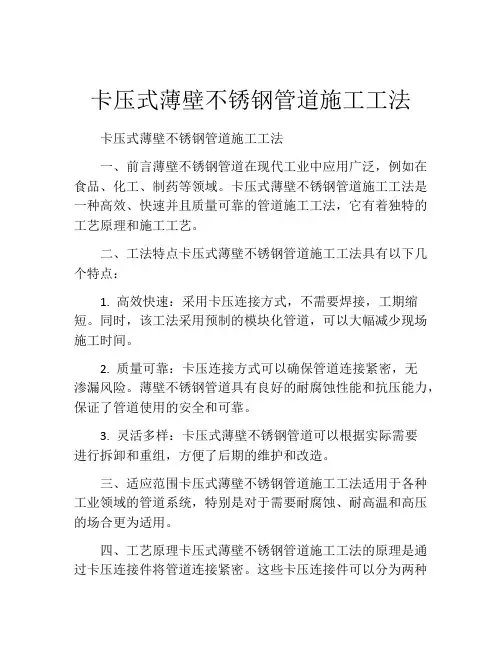 卡压式薄壁不锈钢管道施工工法

卡压式薄壁不锈钢管道施工工法

一、前言薄壁不锈钢管道在现代工业中应用广泛，例如在食品、化工、制药等领域。卡压式薄壁不锈钢管道施工工法是一种高效、快速并且质量可靠的管道施工工法，它有着独特的工艺原理和施工工艺。

二、工法特点卡压式薄壁不锈钢管道施工工法具有以下几个特点：

1. 高效快速：采用卡压连接方式，不需要焊接，工期缩短。同时，该工法采用预制的模块化管道，可以大幅减少现场施工时间。

2. 质量可靠：卡压连接方式可以确保管道连接紧密，无渗漏风险。薄壁不锈钢管道具有良好的耐腐蚀性能和抗压能力，保证了管道使用的安全和可靠。

3. 灵活多样：卡压式薄壁不锈钢管道可以根据实际需要进行拆卸和重组，方便了后期的维护和改造。

三、适应范围卡压式薄壁不锈钢管道施工工法适用于各种工业领域的管道系统，特别是对于需要耐腐蚀、耐高温和高压的场合更为适用。

四、工艺原理卡压式薄壁不锈钢管道施工工法的原理是通过卡压连接件将管道连接紧密。这些卡压连接件可以分为两种